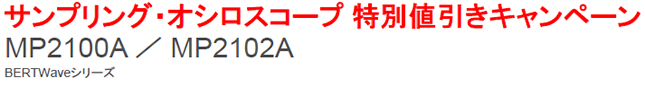 サンプリング･オシロスコープ 特別値引きキャンペーン
MP2100A ／ MP2102A
BERTWaveシリーズ